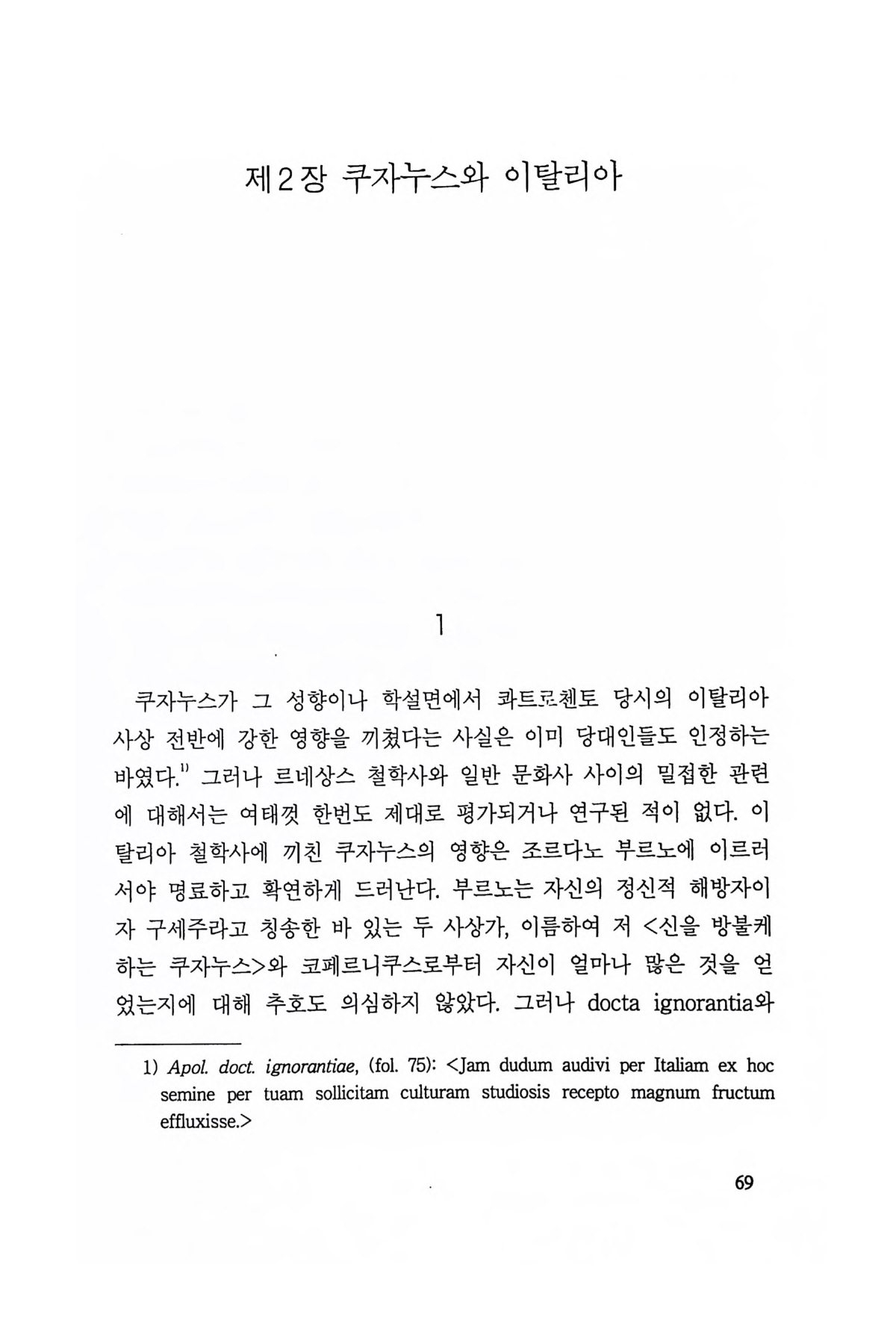 제2장 쿠자누스와 이탈리아

1

쿠자누스가 그 성향이나 학설면에서 콰트로첸토 당시의 이탈리아 사상 전반에 강한 영향을 끼쳤다는 사실은 이미 당대인들도 인정하는 바였다.$^{1)}$ 그러나 르네상스 철학사와 일반 문화사 사이의 밀접한 관련에 대해서는 여태껏 한번도 제대로 평가되거나 연구된 적이 없다. 이탈리아 철학사에 끼친 쿠자누스의 영향은 조르다노 부르노에 이르러서야 명료하고 확연하게 드러난다. 부르노는 자신의 정신적 해방자이자 구세주라고 칭송한 바 있는 두 사상가, 이름하여 저 <신을 방불케 하는 쿠자누스>와 코페르니쿠스로부터 자신이 얼마나 많은 것을 얻었는지에 대해 추호도 의심하지 않았다. 그러나 docta ignorantia와

1) Apol. doct. ignorantiae, (fol. 75): <Jam dudum audivi per Italiam ex hoc semine per tuam sollicitam culturam studiosis recepto magnum fructum effluxisse.>

69